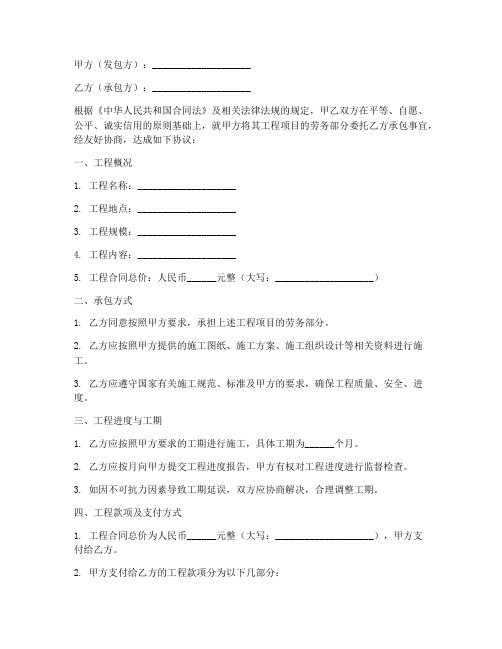 甲方（发包方）：____________________

乙方（承包方）：____________________

根据《中华人民共和国合同法》及相关法律法规的规定，甲乙双方在平等、自愿、公平、诚实信用的原则基础上，就甲方将其工程项目的劳务部分委托乙方承包事宜，经友好协商，达成如下协议：

一、工程概况

1. 工程名称：____________________

2. 工程地点：____________________

3. 工程规模：____________________

4. 工程内容：____________________

5. 工程合同总价：人民币______元整（大写：____________________）

二、承包方式

1. 乙方同意按照甲方要求，承担上述工程项目的劳务部分。

2. 乙方应按照甲方提供的施工图纸、施工方案、施工组织设计等相关资料进行施工。

3. 乙方应遵守国家有关施工规范、标准及甲方的要求，确保工程质量、安全、进度。

三、工程进度与工期

1. 乙方应按照甲方要求的工期进行施工，具体工期为______个月。

2. 乙方应按月向甲方提交工程进度报告，甲方有权对工程进度进行监督检查。

3. 如因不可抗力因素导致工期延误，双方应协商解决，合理调整工期。

四、工程款项及支付方式

1. 工程合同总价为人民币______元整（大写：____________________），甲方支付给乙方。

2. 甲方支付给乙方的工程款项分为以下几部分：